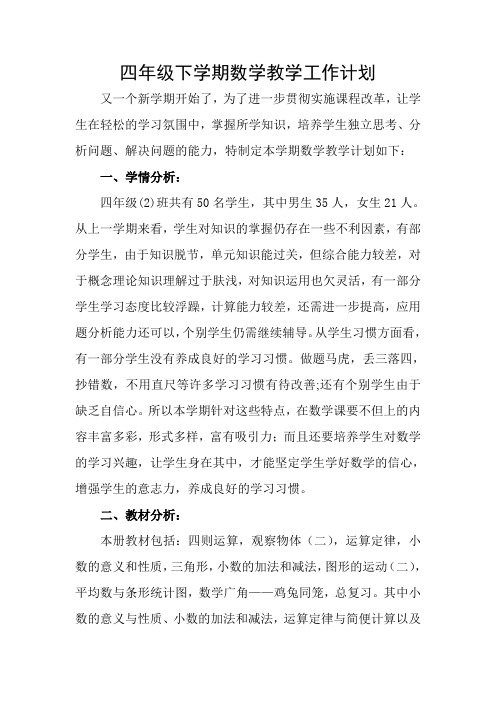 四年级下学期数学教学工作计划

又一个新学期开始了，为了进一步贯彻实施课程改革，让学生在轻松的学习氛围中，掌握所学知识，培养学生独立思考、分析问题、解决问题的能力，特制定本学期数学教学计划如下：

一、学情分析：

四年级(2)班共有50名学生，其中男生35人，女生21人。从上一学期来看，学生对知识的掌握仍存在一些不利因素，有部分学生，由于知识脱节，单元知识能过关，但综合能力较差，对于概念理论知识理解过于肤浅，对知识运用也欠灵活，有一部分学生学习态度比较浮躁，计算能力较差，还需进一步提高，应用题分析能力还可以，个别学生仍需继续辅导。从学生习惯方面看，有一部分学生没有养成良好的学习习惯。做题马虎，丢三落四，抄错数，不用直尺等许多学习习惯有待改善;还有个别学生由于缺乏自信心。所以本学期针对这些特点，在数学课要不但上的内容丰富多彩，形式多样，富有吸引力；而且还要培养学生对数学的学习兴趣，让学生身在其中，才能坚定学生学好数学的信心，增强学生的意志力，养成良好的学习习惯。

二、教材分析：

本册教材包括：四则运算，观察物体（二），运算定律，小数的意义和性质，三角形，小数的加法和减法，图形的运动（二），平均数与条形统计图，数学广角——鸡兔同笼，总复习。其中小数的意义与性质、小数的加法和减法，运算定律与简便计算以及